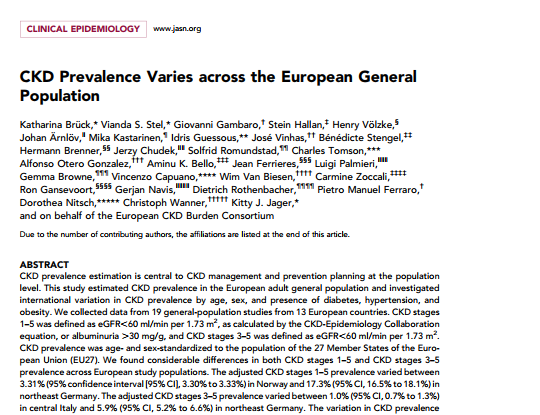 CLINICAL EPIDEMIOLOGY www.jasn.org

CKD Prevalence Varies across the European General Population

Katharina Brück,* Vianda S. Stel,* Giovanni Gambaro,† Stein Hallan,‡ Henry Völzke,§ Johan Ärnlöv,‖ Mika Kastarinen,¶ Idris Guessous,** José Vinhas,†† Bénédicte Stengel,‡‡ Hermann Brenner,§§ Jerzy Chudek,‖‖ Solfrid Romundstad,¶¶ Charles Tomson,*** Alfonso Otero Gonzalez,††† Aminu K. Bello,‡‡‡ Jean Ferrieres,§§§ Luigi Palmieri,‖‖‖ Gemma Browne,¶¶¶ Vincenzo Capuano,**** Wim Van Biesen,†††† Carmine Zoccali,‡‡‡‡ Ron Gansevoort,§§§§ Gerjan Navis,‖‖‖‖ Dietrich Rothenbacher,¶¶¶¶ Pietro Manuel Ferraro,† Dorothea Nitsch,***** Christoph Wanner,††††† Kitty J. Jager,* and on behalf of the European CKD Burden Consortium

Due to the number of contributing authors, the affiliations are listed at the end of this article.

ABSTRACT
CKD prevalence estimation is central to CKD management and prevention planning at the population level. This study estimated CKD prevalence in the European adult general population and investigated international variation in CKD prevalence by age, sex, and presence of diabetes, hypertension, and obesity. We collected data from 19 general-population studies from 13 European countries. CKD stages 1–5 was defined as eGFR<60 ml/min per 1.73 m$^2$, as calculated by the CKD-Epidemiology Collaboration equation, or albuminuria >30 mg/g, and CKD stages 3–5 was defined as eGFR<60 ml/min per 1.73 m$^2$. CKD prevalence was age- and sex-standardized to the population of the 27 Member States of the European Union (EU27). We found considerable differences in both CKD stages 1–5 and CKD stages 3–5 prevalence across European study populations. The adjusted CKD stages 1–5 prevalence varied between 3.31% (95% confidence interval [95% CI], 3.30% to 3.33%) in Norway and 17.3% (95% CI, 16.5% to 18.1%) in northeast Germany. The adjusted CKD stages 3–5 prevalence varied between 1.0% (95% CI, 0.7% to 1.3%) in central Italy and 5.9% (95% CI, 5.2% to 6.6%) in northeast Germany. The variation in CKD prevalence